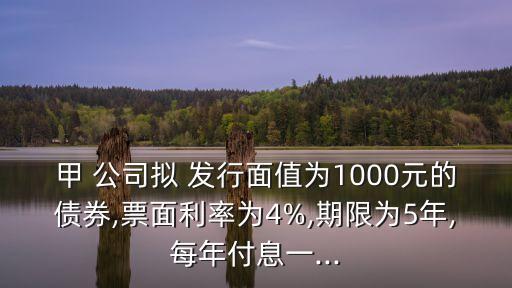 甲 公司拟 发行面值为1000元的债券,票面利率为4%,期限为5年,每年付息一...